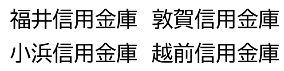 福井信用金庫　敦賀信用金庫
小浜信用金庫　越前信用金庫